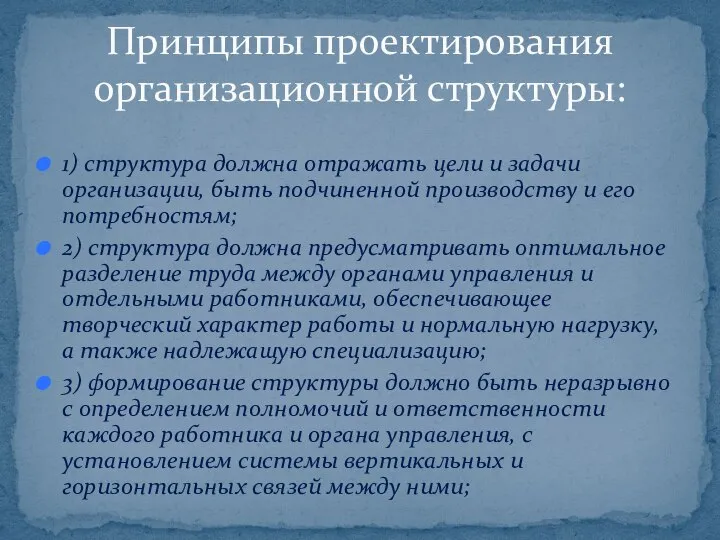 Принципы проектирования организационной структуры:

1) структура должна отражать цели и задачи организации, быть подчиненной производству и его потребностям;

2) структура должна предусматривать оптимальное разделение труда между органами управления и отдельными работниками, обеспечивающее творческий характер работы и нормальную нагрузку, а также надлежащую специализацию;

3) формирование структуры должно быть неразрывно с определением полномочий и ответственности каждого работника и органа управления, с установлением системы вертикальных и горизонтальных связей между ними;